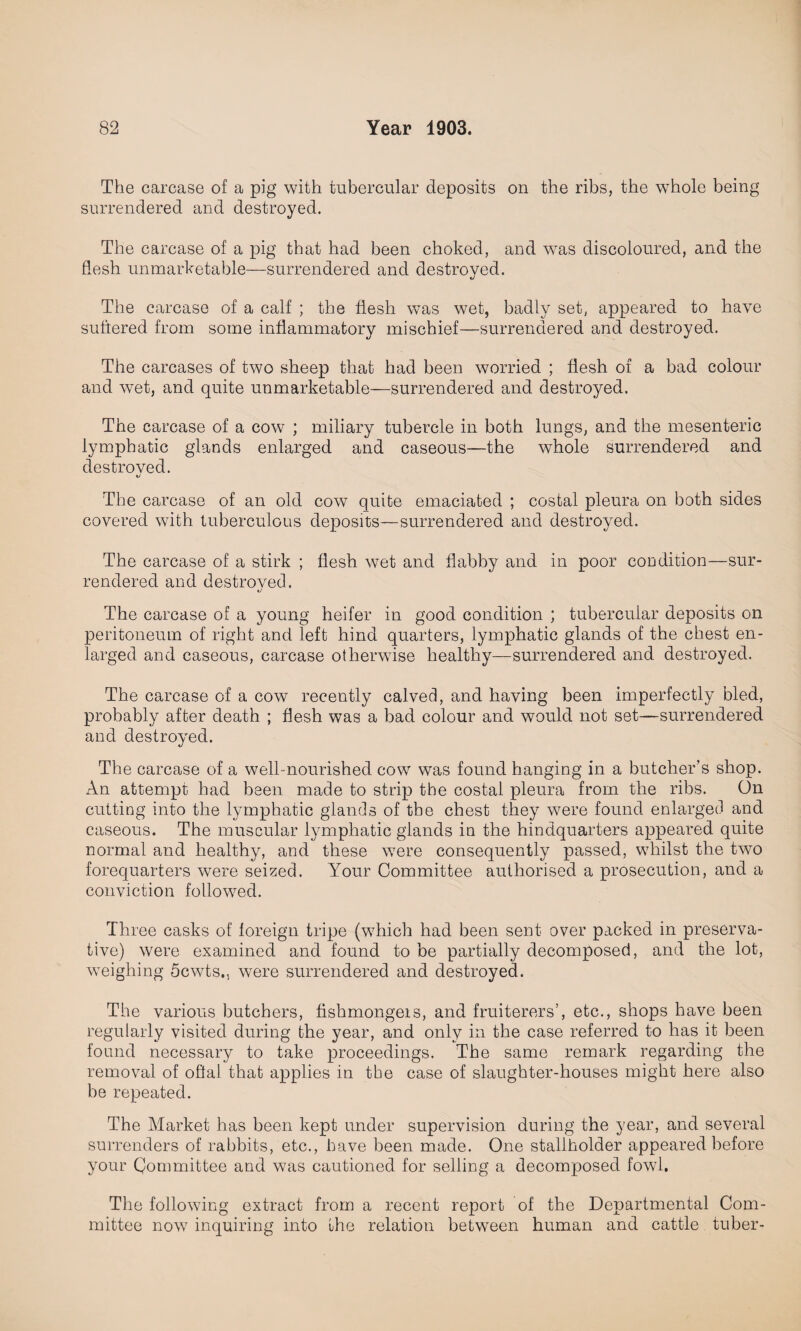 82 Year 1903.

The carcase of a pig with tubercular deposits on the ribs, the whole being surrendered and destroyed.

The carcase of a pig that had been choked, and was discoloured, and the flesh unmarketable—surrendered and destroyed.

The carcase of a calf ; the flesh was wet, badly set, appeared to have suffered from some inflammatory mischief—surrendered and destroyed.

The carcases of two sheep that had been worried ; flesh of a bad colour and wet, and quite unmarketable—surrendered and destroyed.

The carcase of a cow ; miliary tubercle in both lungs, and the mesenteric lymphatic glands enlarged and caseous—the whole surrendered and destroyed.

The carcase of an old cow quite emaciated ; costal pleura on both sides covered with tuberculous deposits—surrendered and destroyed.

The carcase of a stirk ; flesh wet and flabby and in poor condition—surrendered and destroyed.

The carcase of a young heifer in good condition ; tubercular deposits on peritoneum of right and left hind quarters, lymphatic glands of the chest enlarged and caseous, carcase otherwise healthy—surrendered and destroyed.

The carcase of a cow recently calved, and having been imperfectly bled, probably after death ; flesh was a bad colour and would not set—surrendered and destroyed.

The carcase of a well-nourished cow was found hanging in a butcher's shop. An attempt had been made to strip the costal pleura from the ribs. On cutting into the lymphatic glands of the chest they were found enlarged and caseous. The muscular lymphatic glands in the hindquarters appeared quite normal and healthy, and these were consequently passed, whilst the two forequarters were seized. Your Committee authorised a prosecution, and a conviction followed.

Three casks of foreign tripe (which had been sent over packed in preservative) were examined and found to be partially decomposed, and the lot, weighing 5cwts., were surrendered and destroyed.

The various butchers, fishmongers, and fruiterers', etc., shops have been regularly visited during the year, and only in the case referred to has it been found necessary to take proceedings. The same remark regarding the removal of offal that applies in the case of slaughter-houses might here also be repeated.

The Market has been kept under supervision during the year, and several surrenders of rabbits, etc., have been made. One stallholder appeared before your Committee and was cautioned for selling a decomposed fowl.

The following extract from a recent report of the Departmental Committee now inquiring into the relation between human and cattle tuber-